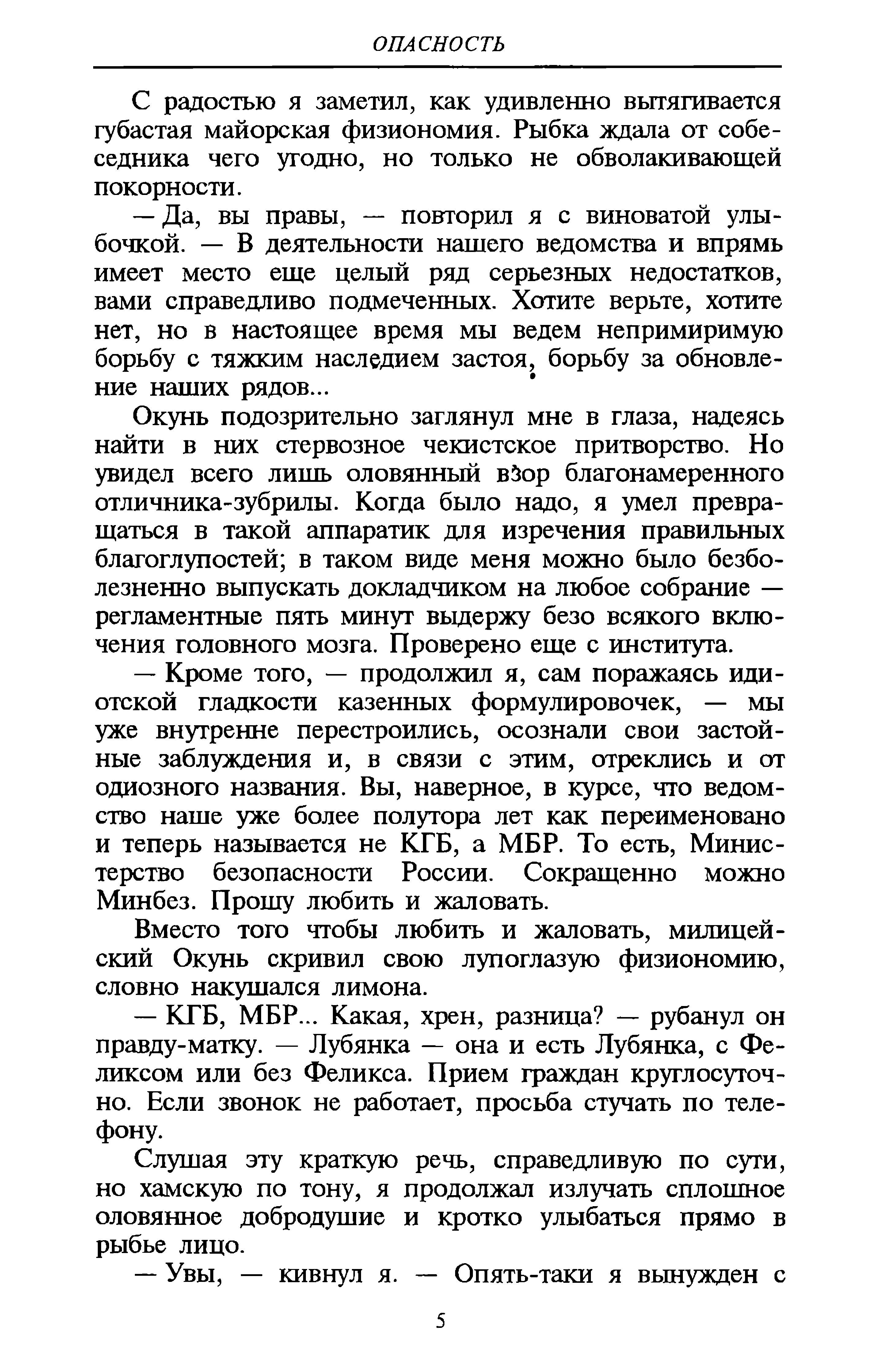 ОПАСНОСТЬ

С радостью я заметил, как удивленно вытягивается губастая майорская физиономия. Рыбка ждала от собеседника чего угодно, но только не обволакивающей покорности.

— Да, вы правы, — повторил я с виноватой улыбочкой. — В деятельности нашего ведомства и впрямь имеет место еще целый ряд серьезных недостатков, вами справедливо подмеченных. Хотите верьте, хотите нет, но в настоящее время мы ведем непримиримую борьбу с тяжким наследием застоя, борьбу за обновление наших рядов...

Окунь подозрительно заглянул мне в глаза, надеясь найти в них стервозное чекистское притворство. Но увидел всего лишь оловянный взор благонамеренного отличника-зубрилы. Когда было надо, я умел превращаться в такой аппаратик для изречения правильных благоглупостей; в таком виде меня можно было безболезненно выпускать докладчиком на любое собрание — регламентные пять минут выдержу безо всякого включения головного мозга. Проверено еще с института.

— Кроме того, — продолжил я, сам поражаясь идиотской гладкости казенных формулировочек, — мы уже внутренне перестроились, осознали свои застойные заблуждения и, в связи с этим, отреклись и от одиозного названия. Вы, наверное, в курсе, что ведомство наше уже более полутора лет как переименовано и теперь называется не КГБ, а МБР. То есть, Министерство безопасности России. Сокращенно можно Минбез. Прошу любить и жаловать.

Вместо того чтобы любить и жаловать, милицейский Окунь скривил свою лупоглазую физиономию, словно накушался лимона.

— КГБ, МБР... Какая, хрен, разница? — рубанул он правду-матку. — Лубянка — она и есть Лубянка, с Феликсом или без Феликса. Прием граждан круглосуточно. Если звонок не работает, просьба стучать по телефону.

Слушая эту краткую речь, справедливую по сути, но хамскую по тону, я продолжал излучать сплошное оловянное добродушие и кротко улыбаться прямо в рыбье лицо.

— Увы, — кивнул я. — Опять-таки я вынужден с

5